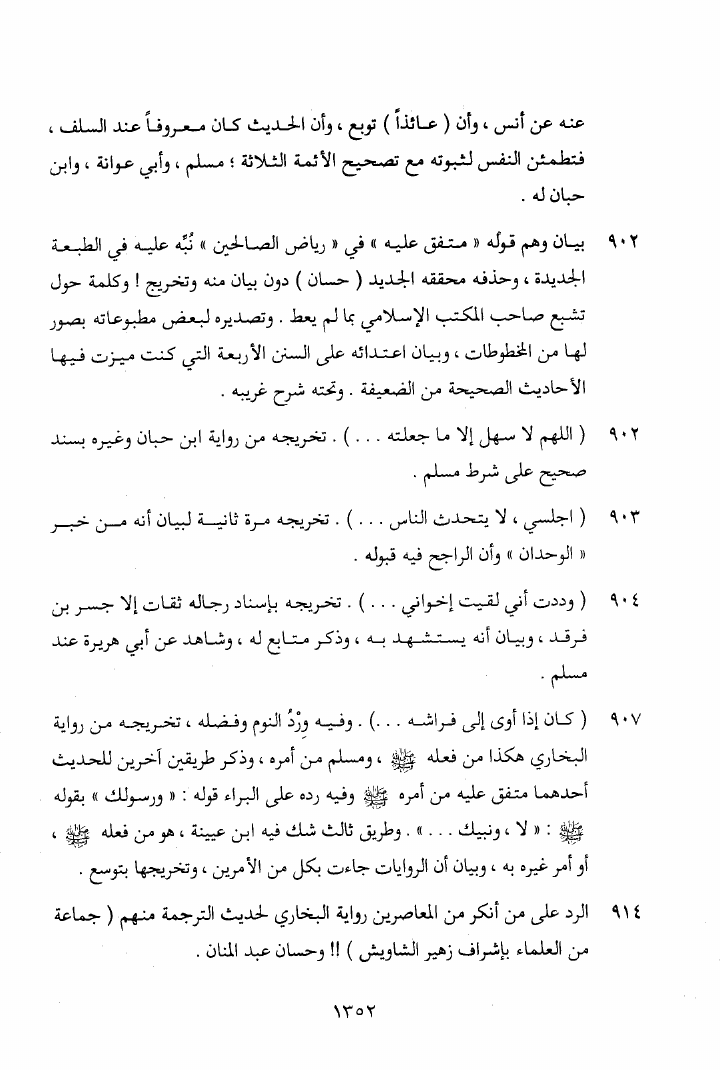 عنه عن أنس ، وأن ( عائذاً ) توبع ، وأن الحديث كان معروفاً عند السلف ، فتطمئن النفس لثبوته مع تصحيح الأئمة الثلاثة ؛ مسلم ، وأبي عوانة ، وابن حبان له .

٩٠٢ بيان وهم قوله « متفق عليه » في « رياض الصالحين » نُبِّه عليه في الطبعة الجديدة ، وحذفه محققه الجديد ( حسان ) دون بيان منه وتخريج ! وكلمة حول تشبع صاحب المكتب الإسلامي بما لم يعط . وتصديره لبعض مطبوعاته بصور لها من المخطوطات ، وبيان اعتدائه على السنن الأربعة التي كنت ميزت فيها الأحاديث الصحيحة من الضعيفة . وتحته شرح غريبه .

٩٠٢ ( اللهم لا سهل إلا ما جعلته . . . ) . تخريجه من رواية ابن حبان وغيره بسند صحيح على شرط مسلم .

٩٠٣ ( اجلسي ، لا يتحدث الناس . . . ) . تخريجه مرة ثانية لبيان أنه من خبر « الوحدان » وأن الراجح فيه قبوله .

٩٠٤ ( وددت أني لقيت إخواني . . . ) . تخريجه بإسناد رجاله ثقات إلا جسر بن فرقد ، وبيان أنه يستشهد به ، وذكر متابع له ، وشاهد عن أبي هريرة عند مسلم .

٩٠٧ ( كان إذا أوى إلى فراشه . . . ) . وفيه وِرْدُ النوم وفضله ، تخريجه من رواية البخاري هكذا من فعله ﷺ ، ومسلم من أمره ، وذكر طريقين آخرين للحديث أحدهما متفق عليه من أمره ﷺ وفيه رده على البراء قوله : « ورسولك » بقوله ﷺ : « لا ، ونبيك . . . » . وطريق ثالث شك فيه ابن عيينة ، هو من فعله ﷺ ، أو أمر غيره به ، وبيان أن الروايات جاءت بكل من الأمرين ، وتخريجها بتوسع .

٩١٤ الرد على من أنكر من المعاصرين رواية البخاري لحديث الترجمة منهم ( جماعة من العلماء بإشراف زهير الشاويش ) !! وحسان عبد المنان .

١٣٥٢